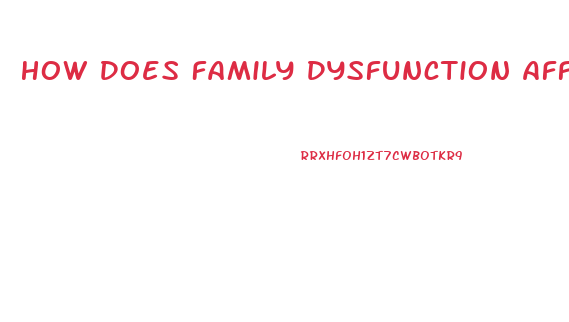 HOW DOES FAMILY DYSFUNCTION AFF

RRXHFOH1ZT7CWBOTKR9